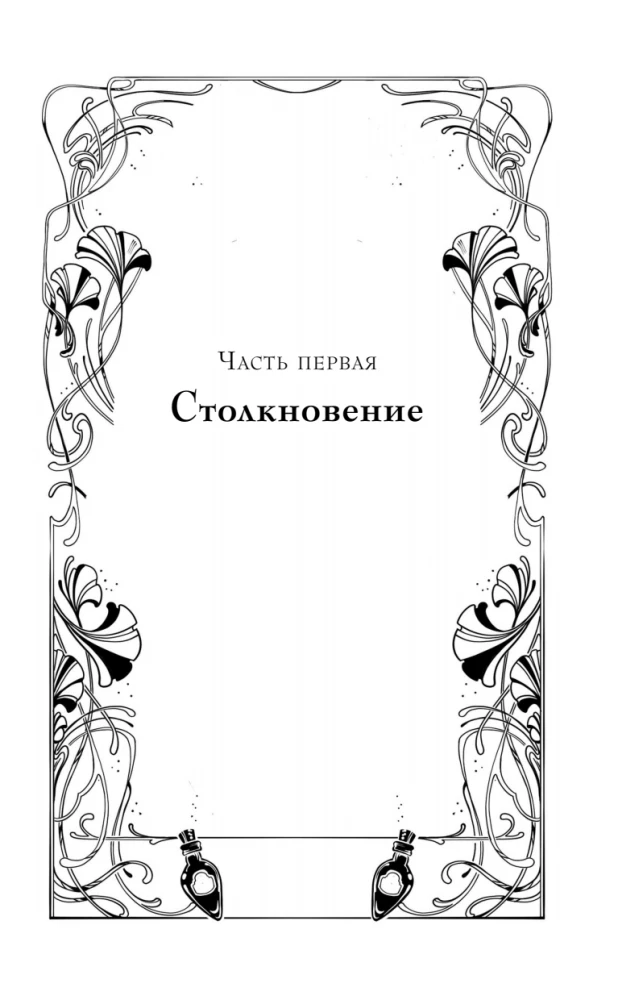 Часть первая

Столкновение